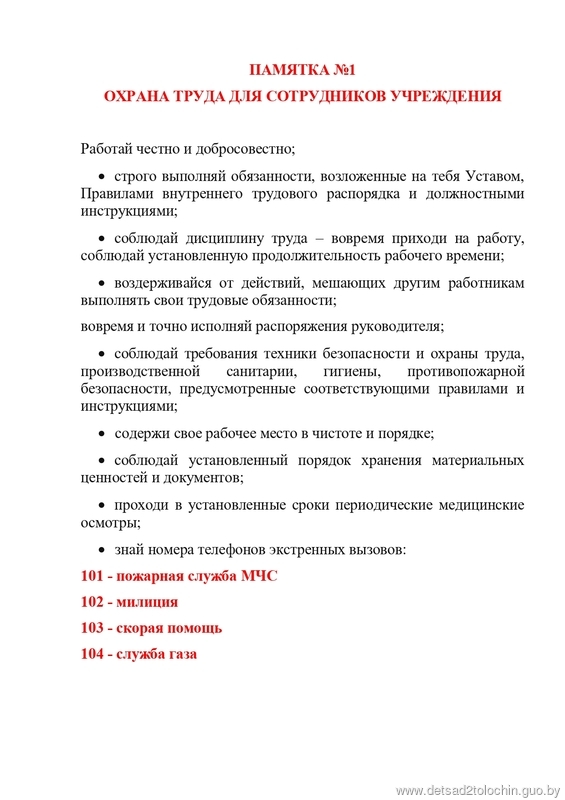 ПАМЯТКА №1

ОХРАНА ТРУДА ДЛЯ СОТРУДНИКОВ УЧРЕЖДЕНИЯ

Работай честно и добросовестно;

• строго выполняй обязанности, возложенные на тебя Уставом, Правилами внутреннего трудового распорядка и должностными инструкциями;

• соблюдай дисциплину труда – вовремя приходи на работу, соблюдай установленную продолжительность рабочего времени;

• воздерживайся от действий, мешающих другим работникам выполнять свои трудовые обязанности;

вовремя и точно исполняй распоряжения руководителя;

• соблюдай требования техники безопасности и охраны труда, производственной санитарии, гигиены, противопожарной безопасности, предусмотренные соответствующими правилами и инструкциями;

• содержи свое рабочее место в чистоте и порядке;

• соблюдай установленный порядок хранения материальных ценностей и документов;

• проходи в установленные сроки периодические медицинские осмотры;

• знай номера телефонов экстренных вызовов:

101 - пожарная служба МЧС

102 - милиция

103 - скорая помощь

104 - служба газа

www.detsad2tolochin.guo.by